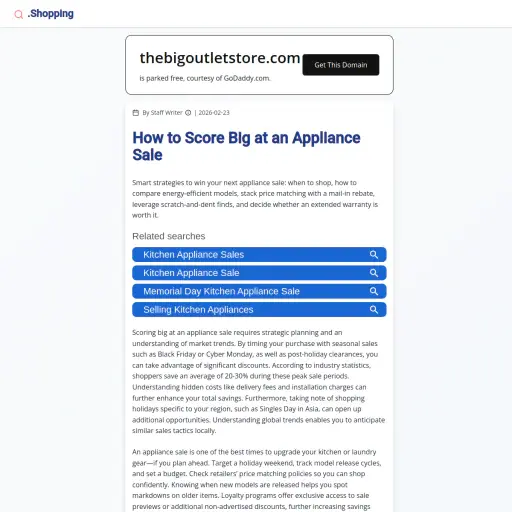 .Shopping

thebigoutletstore.com
is parked free, courtesy of GoDaddy.com.

Get This Domain

By Staff Writer | 2026-02-23

How to Score Big at an Appliance Sale

Smart strategies to win your next appliance sale: when to shop, how to compare energy-efficient models, stack price matching with a mail-in rebate, leverage scratch-and-dent finds, and decide whether an extended warranty is worth it.

Related searches

Kitchen Appliance Sales

Kitchen Appliance Sale

Memorial Day Kitchen Appliance Sale

Selling Kitchen Appliances

Scoring big at an appliance sale requires strategic planning and an understanding of market trends. By timing your purchase with seasonal sales such as Black Friday or Cyber Monday, as well as post-holiday clearances, you can take advantage of significant discounts. According to industry statistics, shoppers save an average of 20-30% during these peak sale periods. Understanding hidden costs like delivery fees and installation charges can further enhance your total savings. Furthermore, taking note of shopping holidays specific to your region, such as Singles Day in Asia, can open up additional opportunities. Understanding global trends enables you to anticipate similar sales tactics locally.

An appliance sale is one of the best times to upgrade your kitchen or laundry gear—if you plan ahead. Target a holiday weekend, track model release cycles, and set a budget. Check retailers' price matching policies so you can shop confidently. Knowing when new models are released helps you spot markdowns on older items. Loyalty programs offer exclusive access to sale previews or additional non-advertised discounts, further increasing savings